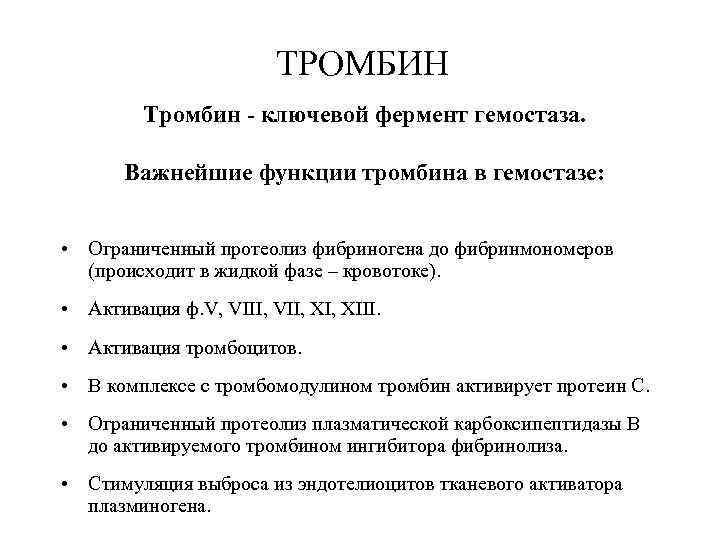 ТРОМБИН

Тромбин - ключевой фермент гемостаза.

Важнейшие функции тромбина в гемостазе:

• Ограниченный протеолиз фибриногена до фибринмономеров (происходит в жидкой фазе – кровотоке).

• Активация ф.V, VIII, VII, XI, XIII.

• Активация тромбоцитов.

• В комплексе с тромбомодулином тромбин активирует протеин С.

• Ограниченный протеолиз плазматической карбоксипептидазы В до активируемого тромбином ингибитора фибринолиза.

• Стимуляция выброса из эндотелиоцитов тканевого активатора плазминогена.